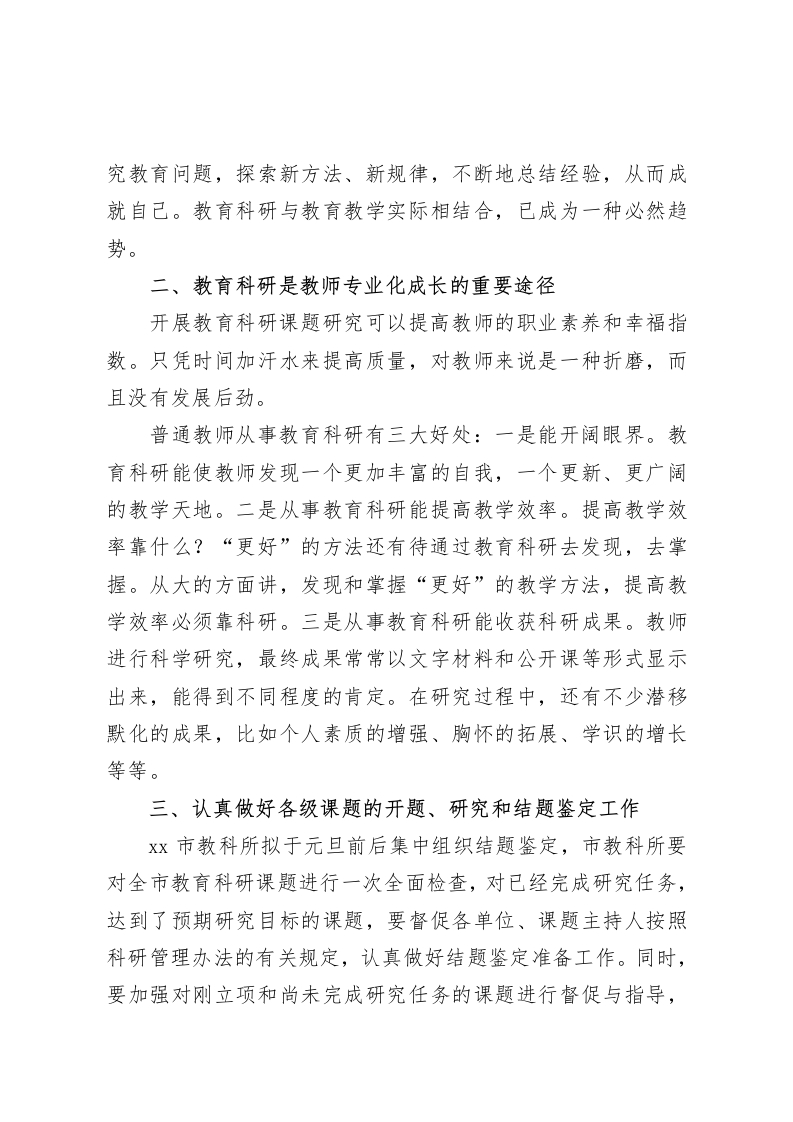 究教育问题，探索新方法、新规律，不断地总结经验，从而成就自己。教育科研与教育教学实际相结合，已成为一种必然趋势。

二、教育科研是教师专业化成长的重要途径

开展教育科研课题研究可以提高教师的职业素养和幸福指数。只凭时间加汗水来提高质量，对教师来说是一种折磨，而且没有发展后劲。

普通教师从事教育科研有三大好处：一是能开阔眼界。教育科研能使教师发现一个更加丰富的自我，一个更新、更广阔的教学天地。二是从事教育科研能提高教学效率。提高教学效率靠什么？“更好”的方法还有待通过教育科研去发现，去掌握。从大的方面讲，发现和掌握“更好”的教学方法，提高教学效率必须靠科研。三是从事教育科研能收获科研成果。教师进行科学研究，最终成果常常以文字材料和公开课等形式显示出来，能得到不同程度的肯定。在研究过程中，还有不少潜移默化的成果，比如个人素质的增强、胸怀的拓展、学识的增长等等。

三、认真做好各级课题的开题、研究和结题鉴定工作

xx 市教科所拟于元旦前后集中组织结题鉴定，市教科所要对全市教育科研课题进行一次全面检查，对已经完成研究任务，达到了预期研究目标的课题，要督促各单位、课题主持人按照科研管理办法的有关规定，认真做好结题鉴定准备工作。同时，要加强对刚立项和尚未完成研究任务的课题进行督促与指导，